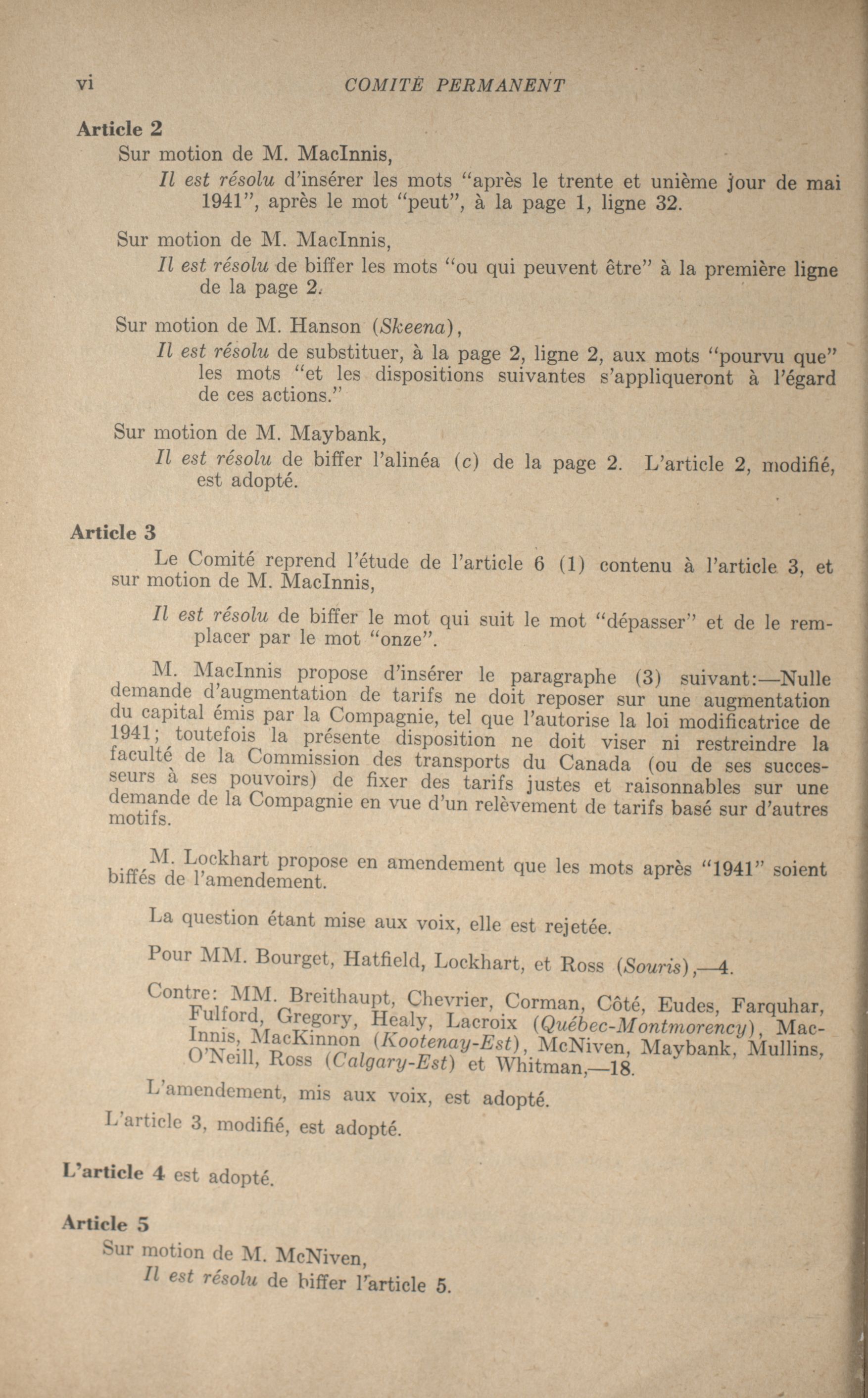 vi COMITÉ PERMANENT

Article 2

Sur motion de M. MacInnis,

Il est résolu d'insérer les mots "après le trente et unième jour de mai 1941", après le mot "peut", à la page 1, ligne 32.

Sur motion de M. MacInnis,

Il est résolu de biffer les mots "ou qui peuvent être" à la première ligne de la page 2.

Sur motion de M. Hanson (Skeena),

Il est résolu de substituer, à la page 2, ligne 2, aux mots "pourvu que" les mots "et les dispositions suivantes s'appliqueront à l'égard de ces actions."

Sur motion de M. Maybank,

Il est résolu de biffer l'alinéa (c) de la page 2. L'article 2, modifié, est adopté.

Article 3

Le Comité reprend l'étude de l'article 6 (1) contenu à l'article 3, et sur motion de M. MacInnis,

Il est résolu de biffer le mot qui suit le mot "dépasser" et de le remplacer par le mot "onze".

M. MacInnis propose d'insérer le paragraphe (3) suivant:—Nulle demande d'augmentation de tarifs ne doit reposer sur une augmentation du capital émis par la Compagnie, tel que l'autorise la loi modificatrice de 1941; toutefois la présente disposition ne doit viser ni restreindre la faculté de la Commission des transports du Canada (ou de ses successeurs à ses pouvoirs) de fixer des tarifs justes et raisonnables sur une demande de la Compagnie en vue d'un relèvement de tarifs basé sur d'autres motifs.

M. Lockhart propose en amendement que les mots après "1941" soient biffés de l'amendement.

La question étant mise aux voix, elle est rejetée.

Pour MM. Bourget, Hatfield, Lockhart, et Ross (Souris),—4.

Contre: MM. Breithaupt, Chevrier, Corman, Côté, Eudes, Farquhar, Fulford, Gregory, Healy, Lacroix (Québec-Montmorency), MacInnis, MacKinnon (Kootenay-Est), McNiven, Maybank, Mullins, O'Neill, Ross (Calgary-Est) et Whitman,—18.

L'amendement, mis aux voix, est adopté.

L'article 3, modifié, est adopté.

L'article 4 est adopté.

Article 5

Sur motion de M. McNiven,

Il est résolu de biffer l'article 5.